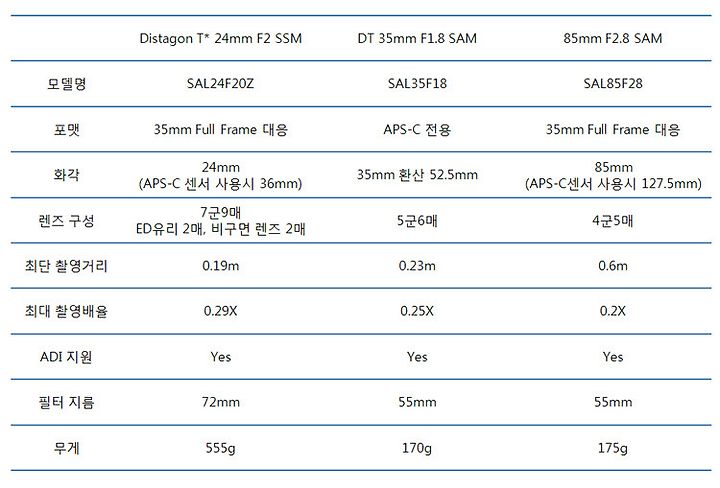 | | Distagon T* 24mm F2 SSM | DT 35mm F1.8 SAM | 85mm F2.8 SAM |
|---|---|---|---|
| 모델명 | SAL24F20Z | SAL35F18 | SAL85F28 |
| 포맷 | 35mm Full Frame 대응 | APS-C 전용 | 35mm Full Frame 대응 |
| 화각 | 24mm (APS-C 센서 사용시 36mm) | 35mm 환산 52.5mm | 85mm (APS-C센서 사용시 127.5mm) |
| 렌즈 구성 | 7군9매 ED유리 2매, 비구면 렌즈 2매 | 5군6매 | 4군5매 |
| 최단 촬영거리 | 0.19m | 0.23m | 0.6m |
| 최대 촬영배율 | 0.29X | 0.25X | 0.2X |
| ADI 지원 | Yes | Yes | Yes |
| 필터 지름 | 72mm | 55mm | 55mm |
| 무게 | 555g | 170g | 175g |